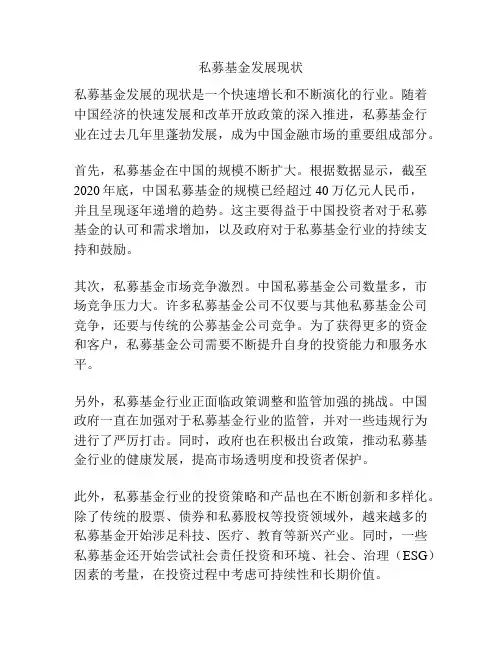 私募基金发展现状

私募基金发展的现状是一个快速增长和不断演化的行业。随着中国经济的快速发展和改革开放政策的深入推进，私募基金行业在过去几年里蓬勃发展，成为中国金融市场的重要组成部分。

首先，私募基金在中国的规模不断扩大。根据数据显示，截至2020年底，中国私募基金的规模已经超过40万亿元人民币，并且呈现逐年递增的趋势。这主要得益于中国投资者对于私募基金的认可和需求增加，以及政府对于私募基金行业的持续支持和鼓励。

其次，私募基金市场竞争激烈。中国私募基金公司数量多，市场竞争压力大。许多私募基金公司不仅要与其他私募基金公司竞争，还要与传统的公募基金公司竞争。为了获得更多的资金和客户，私募基金公司需要不断提升自身的投资能力和服务水平。

另外，私募基金行业正面临政策调整和监管加强的挑战。中国政府一直在加强对于私募基金行业的监管，并对一些违规行为进行了严厉打击。同时，政府也在积极出台政策，推动私募基金行业的健康发展，提高市场透明度和投资者保护。

此外，私募基金行业的投资策略和产品也在不断创新和多样化。除了传统的股票、债券和私募股权等投资领域外，越来越多的私募基金开始涉足科技、医疗、教育等新兴产业。同时，一些私募基金还开始尝试社会责任投资和环境、社会、治理（ESG）因素的考量，在投资过程中考虑可持续性和长期价值。